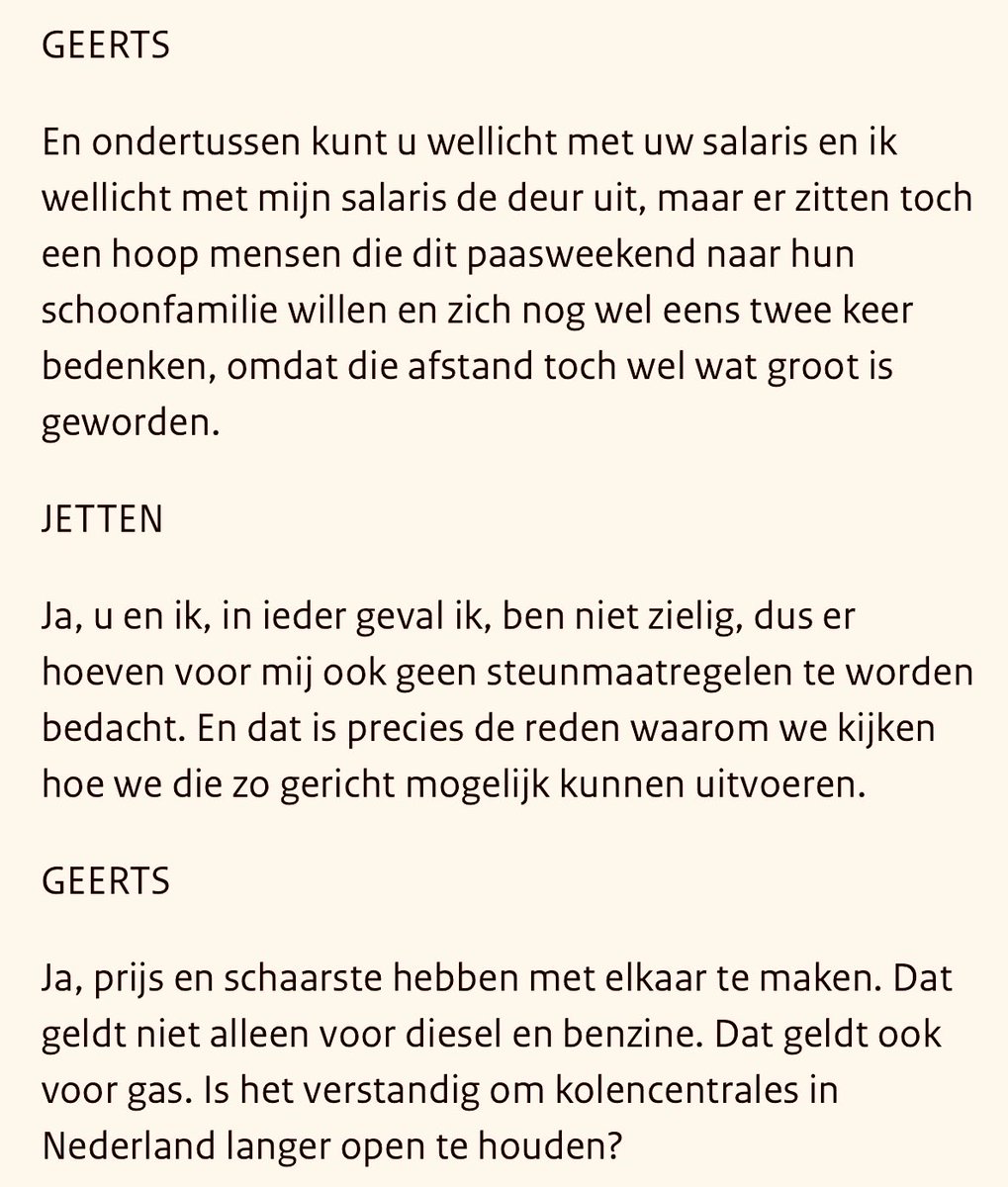 GEERTS

En ondertussen kunt u wellicht met uw salaris en ik wellicht met mijn salaris de deur uit, maar er zitten toch een hoop mensen die dit paasweekend naar hun schoonfamilie willen en zich nog wel eens twee keer bedenken, omdat die afstand toch wel wat groot is geworden.

JETTEN

Ja, u en ik, in ieder geval ik, ben niet zielig, dus er hoeven voor mij ook geen steunmaatregelen te worden bedacht. En dat is precies de reden waarom we kijken hoe we die zo gericht mogelijk kunnen uitvoeren.

GEERTS

Ja, prijs en schaarste hebben met elkaar te maken. Dat geldt niet alleen voor diesel en benzine. Dat geldt ook voor gas. Is het verstandig om kolencentrales in Nederland langer open te houden?